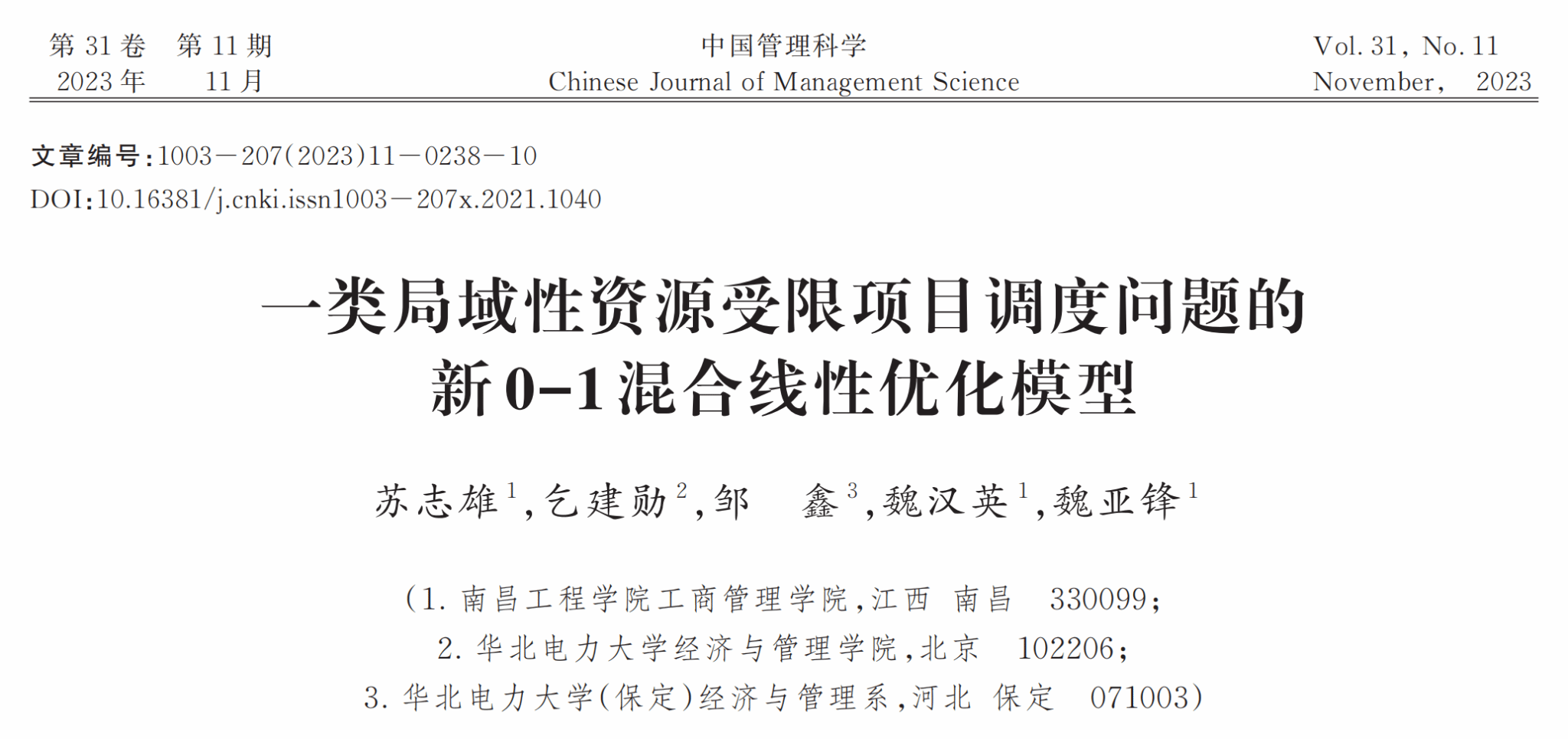 第31卷 第11期
2023年 11月

中国管理科学
Chinese Journal of Management Science

Vol. 31, No. 11
November, 2023

文章编号:1003－207(2023)11－0238－10
DOI:10.16381/j.cnki.issn1003－207x.2021.1040

一类局域性资源受限项目调度问题的
新0-1混合线性优化模型

苏志雄$^{1}$,乞建勋$^{2}$,邹 鑫$^{3}$,魏汉英$^{1}$,魏亚锋$^{1}$

(1.南昌工程学院工商管理学院,江西 南昌 330099;
2.华北电力大学经济与管理学院,北京 102206;
3.华北电力大学(保定)经济与管理系,河北 保定 071003)